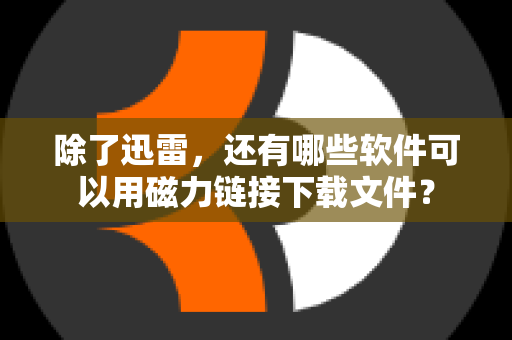 除了迅雷，还有哪些软件可以用磁力链接下载文件？